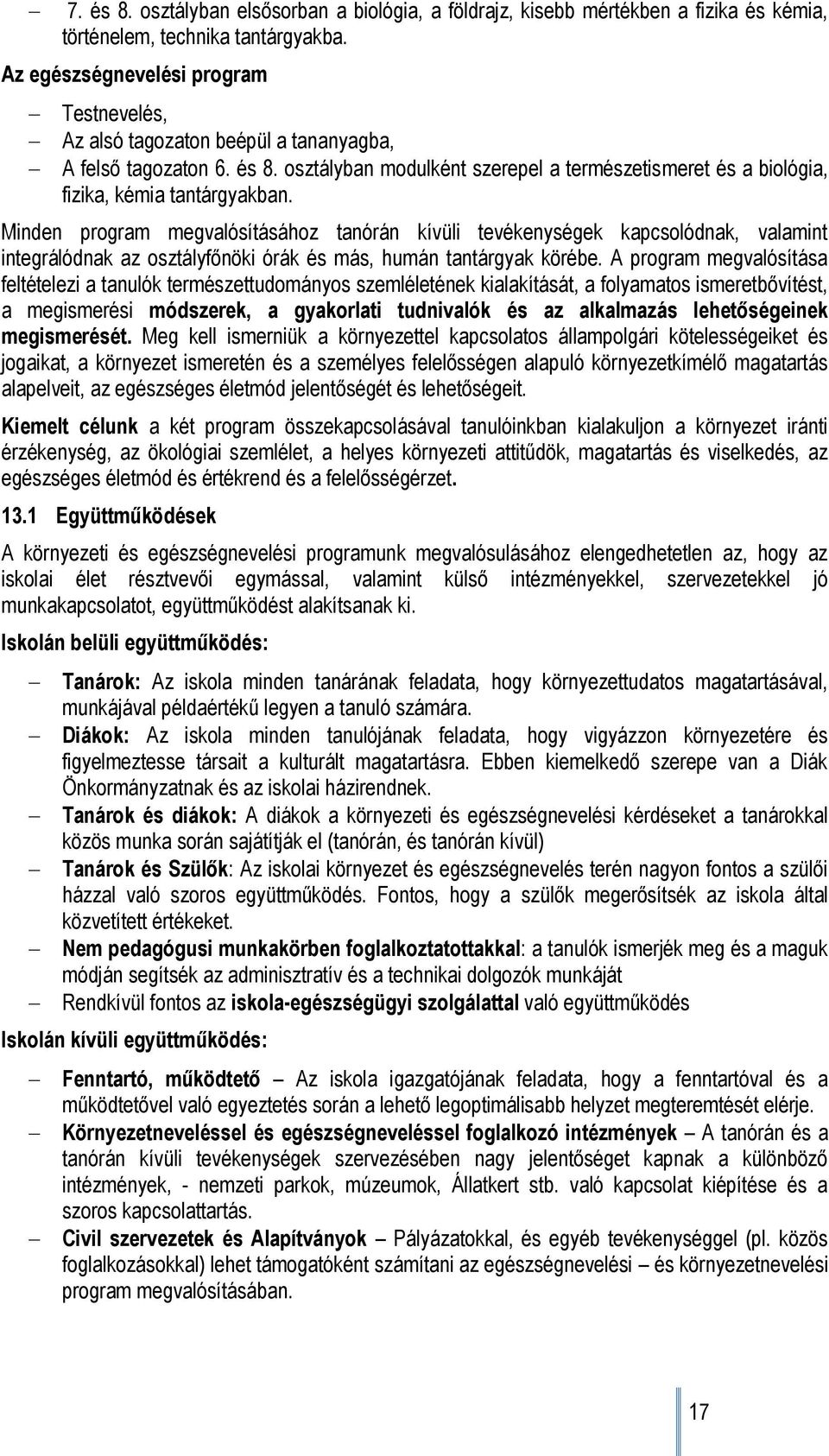 – 7. és 8. osztályban elsősorban a biológia, a földrajz, kisebb mértékben a fizika és kémia, történelem, technika tantárgyakba.

Az egészségnevelési program

– Testnevelés,
– Az alsó tagozaton beépül a tananyagba,
– A felső tagozaton 6. és 8. osztályban modulként szerepel a természetismeret és a biológia, fizika, kémia tantárgyakban.

Minden program megvalósításához tanórán kívüli tevékenységek kapcsolódnak, valamint integrálódnak az osztályfőnöki órák és más, humán tantárgyak körébe. A program megvalósítása feltételezi a tanulók természettudományos szemléletének kialakítását, a folyamatos ismeretbővítést, a megismerési módszerek, a gyakorlati tudnivalók és az alkalmazás lehetőségeinek megismerését. Meg kell ismerniük a környezettel kapcsolatos állampolgári kötelességeiket és jogaikat, a környezet ismeretén és a személyes felelősségen alapuló környezetkímélő magatartás alapelveit, az egészséges életmód jelentőségét és lehetőségeit.

Kiemelt célunk a két program összekapcsolásával tanulóinkban kialakuljon a környezet iránti érzékenység, az ökológiai szemlélet, a helyes környezeti attitűdök, magatartás és viselkedés, az egészséges életmód és értékrend és a felelősségérzet.

13.1 Együttműködések

A környezeti és egészségnevelési programunk megvalósulásához elengedhetetlen az, hogy az iskolai élet résztvevői egymással, valamint külső intézményekkel, szervezetekkel jó munkakapcsolatot, együttműködést alakítsanak ki.

Iskolán belüli együttműködés:

– Tanárok: Az iskola minden tanárának feladata, hogy környezettudatos magatartásával, munkájával példaértékű legyen a tanuló számára.
– Diákok: Az iskola minden tanulójának feladata, hogy vigyázzon környezetére és figyelmeztesse társait a kulturált magatartásra. Ebben kiemelkedő szerepe van a Diák Önkormányzatnak és az iskolai házirendnek.
– Tanárok és diákok: A diákok a környezeti és egészségnevelési kérdéseket a tanárokkal közös munka során sajátítják el (tanórán, és tanórán kívül)
– Tanárok és Szülők: Az iskolai környezet és egészségnevelés terén nagyon fontos a szülői házzal való szoros együttműködés. Fontos, hogy a szülők megerősítsék az iskola által közvetített értékeket.
– Nem pedagógusi munkakörben foglalkoztatottakkal: a tanulók ismerjék meg és a maguk módján segítsék az adminisztratív és a technikai dolgozók munkáját
– Rendkívül fontos az iskola-egészségügyi szolgálattal való együttműködés

Iskolán kívüli együttműködés:

– Fenntartó, működtető – Az iskola igazgatójának feladata, hogy a fenntartóval és a működtetővel való egyeztetés során a lehető legoptimálisabb helyzet megteremtését elérje.
– Környezetneveléssel és egészségneveléssel foglalkozó intézmények – A tanórán és a tanórán kívüli tevékenységek szervezésében nagy jelentőséget kapnak a különböző intézmények, - nemzeti parkok, múzeumok, Állatkert stb. való kapcsolat kiépítése és a szoros kapcsolattartás.
– Civil szervezetek és Alapítványok – Pályázatokkal, és egyéb tevékenységgel (pl. közös foglalkozásokkal) lehet támogatóként számítani az egészségnevelési – és környezetnevelési program megvalósításában.

17